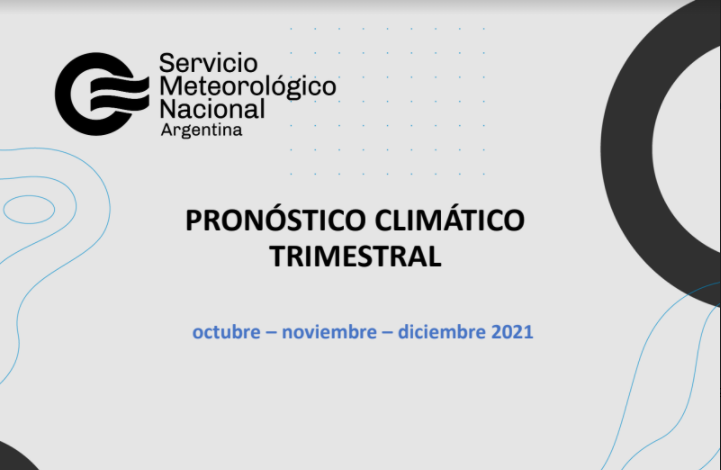 Servicio
Meteorológico
Nacional
Argentina

PRONÓSTICO CLIMÁTICO
TRIMESTRAL

octubre – noviembre – diciembre 2021